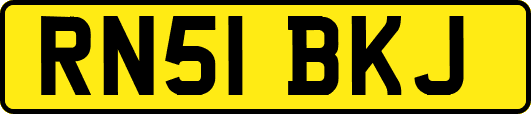 RN51 BKJ